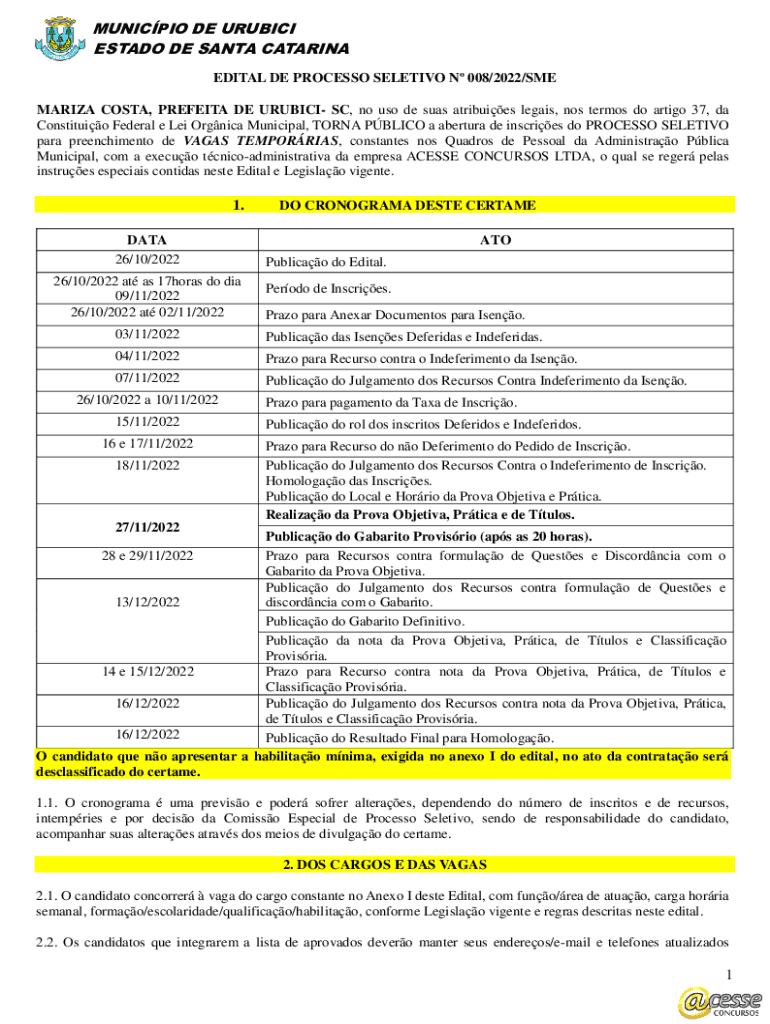 MUNICÍPIO DE URUBICI
ESTADO DE SANTA CATARINA

EDITAL DE PROCESSO SELETIVO Nº 008/2022/SME

MARIZA COSTA, PREFEITA DE URUBICI- SC, no uso de suas atribuições legais, nos termos do artigo 37, da Constituição Federal e Lei Orgânica Municipal, TORNA PÚBLICO a abertura de inscrições do PROCESSO SELETIVO para preenchimento de VAGAS TEMPORÁRIAS, constantes nos Quadros de Pessoal da Administração Pública Municipal, com a execução técnico-administrativa da empresa ACESSE CONCURSOS LTDA, o qual se regerá pelas instruções especiais contidas neste Edital e Legislação vigente.

1. DO CRONOGRAMA DESTE CERTAME

| DATA | ATO |
|---|---|
| 26/10/2022 | Publicação do Edital. |
| 26/10/2022 até as 17horas do dia 09/11/2022 | Período de Inscrições. |
| 26/10/2022 até 02/11/2022 | Prazo para Anexar Documentos para Isenção. |
| 03/11/2022 | Publicação das Isenções Deferidas e Indeferidas. |
| 04/11/2022 | Prazo para Recurso contra o Indeferimento da Isenção. |
| 07/11/2022 | Publicação do Julgamento dos Recursos Contra Indeferimento da Isenção. |
| 26/10/2022 a 10/11/2022 | Prazo para pagamento da Taxa de Inscrição. |
| 15/11/2022 | Publicação do rol dos inscritos Deferidos e Indeferidos. |
| 16 e 17/11/2022 | Prazo para Recurso do não Deferimento do Pedido de Inscrição. |
| 18/11/2022 | Publicação do Julgamento dos Recursos Contra o Indeferimento de Inscrição. Homologação das Inscrições. Publicação do Local e Horário da Prova Objetiva e Prática. |
| 27/11/2022 | Realização da Prova Objetiva, Prática e de Títulos. |
| | Publicação do Gabarito Provisório (após as 20 horas). |
| 28 e 29/11/2022 | Prazo para Recursos contra formulação de Questões e Discordância com o Gabarito da Prova Objetiva. |
| 13/12/2022 | Publicação do Julgamento dos Recursos contra formulação de Questões e discordância com o Gabarito. |
| | Publicação do Gabarito Definitivo. |
| | Publicação da nota da Prova Objetiva, Prática, de Títulos e Classificação Provisória. |
| 14 e 15/12/2022 | Prazo para Recurso contra nota da Prova Objetiva, Prática, de Títulos e Classificação Provisória. |
| 16/12/2022 | Publicação do Julgamento dos Recursos contra nota da Prova Objetiva, Prática, de Títulos e Classificação Provisória. |
| 16/12/2022 | Publicação do Resultado Final para Homologação. |

O candidato que não apresentar a habilitação mínima, exigida no anexo I do edital, no ato da contratação será desclassificado do certame.

1.1. O cronograma é uma previsão e poderá sofrer alterações, dependendo do número de inscritos e de recursos, intempéries e por decisão da Comissão Especial de Processo Seletivo, sendo de responsabilidade do candidato, acompanhar suas alterações através dos meios de divulgação do certame.

2. DOS CARGOS E DAS VAGAS

2.1. O candidato concorrerá à vaga do cargo constante no Anexo I deste Edital, com função/área de atuação, carga horária semanal, formação/escolaridade/qualificação/habilitação, conforme Legislação vigente e regras descritas neste edital.

2.2. Os candidatos que integrarem a lista de aprovados deverão manter seus endereços/e-mail e telefones atualizados

1

@cesse CONCURSOS